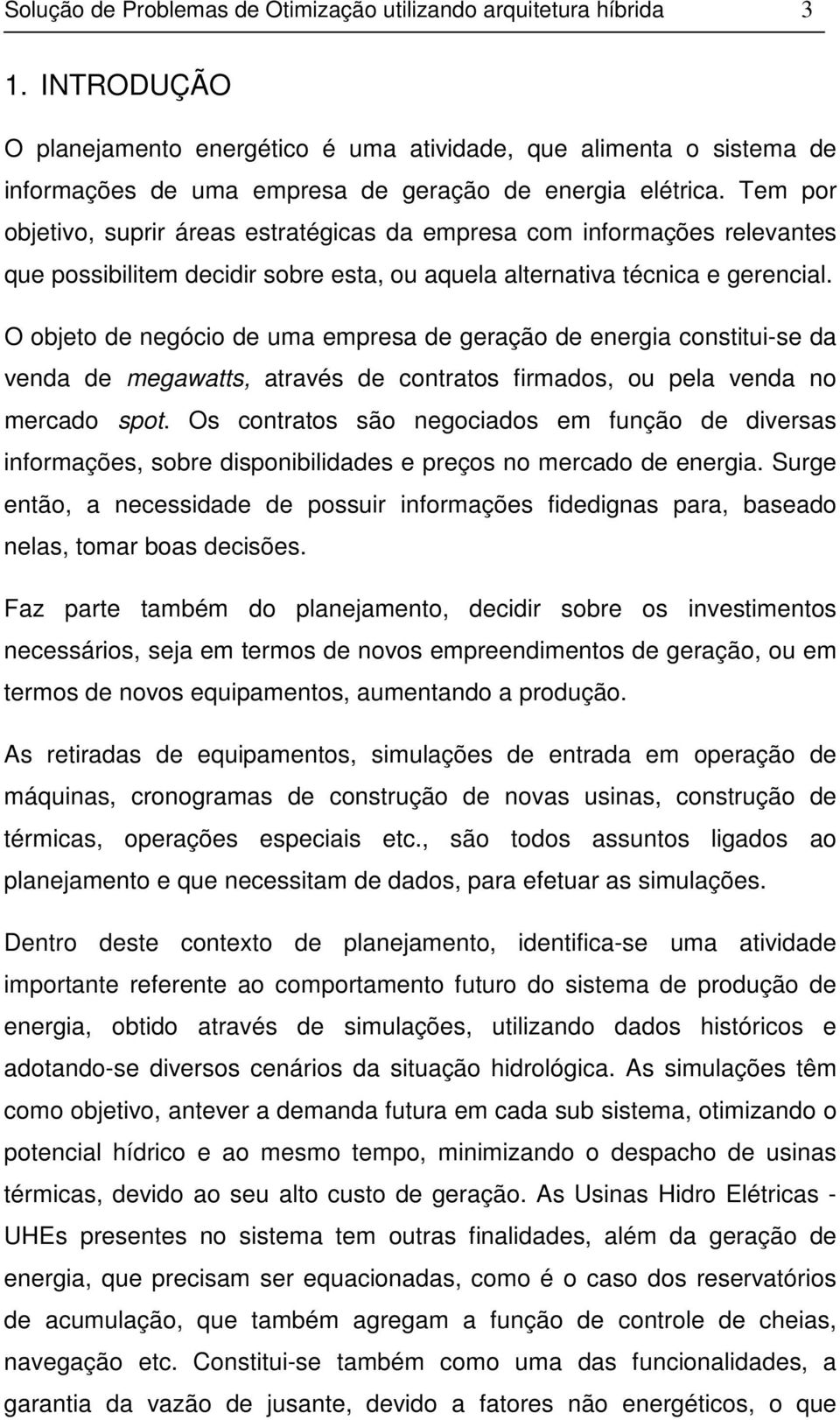 Solução de Problemas de Otimização utilizando arquitetura híbrida 3

1. INTRODUÇÃO

O planejamento energético é uma atividade, que alimenta o sistema de informações de uma empresa de geração de energia elétrica. Tem por objetivo, suprir áreas estratégicas da empresa com informações relevantes que possibilitem decidir sobre esta, ou aquela alternativa técnica e gerencial.

O objeto de negócio de uma empresa de geração de energia constitui-se da venda de megawatts, através de contratos firmados, ou pela venda no mercado spot. Os contratos são negociados em função de diversas informações, sobre disponibilidades e preços no mercado de energia. Surge então, a necessidade de possuir informações fidedignas para, baseado nelas, tomar boas decisões.

Faz parte também do planejamento, decidir sobre os investimentos necessários, seja em termos de novos empreendimentos de geração, ou em termos de novos equipamentos, aumentando a produção.

As retiradas de equipamentos, simulações de entrada em operação de máquinas, cronogramas de construção de novas usinas, construção de térmicas, operações especiais etc., são todos assuntos ligados ao planejamento e que necessitam de dados, para efetuar as simulações.

Dentro deste contexto de planejamento, identifica-se uma atividade importante referente ao comportamento futuro do sistema de produção de energia, obtido através de simulações, utilizando dados históricos e adotando-se diversos cenários da situação hidrológica. As simulações têm como objetivo, antever a demanda futura em cada sub sistema, otimizando o potencial hídrico e ao mesmo tempo, minimizando o despacho de usinas térmicas, devido ao seu alto custo de geração. As Usinas Hidro Elétricas - UHEs presentes no sistema tem outras finalidades, além da geração de energia, que precisam ser equacionadas, como é o caso dos reservatórios de acumulação, que também agregam a função de controle de cheias, navegação etc. Constitui-se também como uma das funcionalidades, a garantia da vazão de jusante, devido a fatores não energéticos, o que